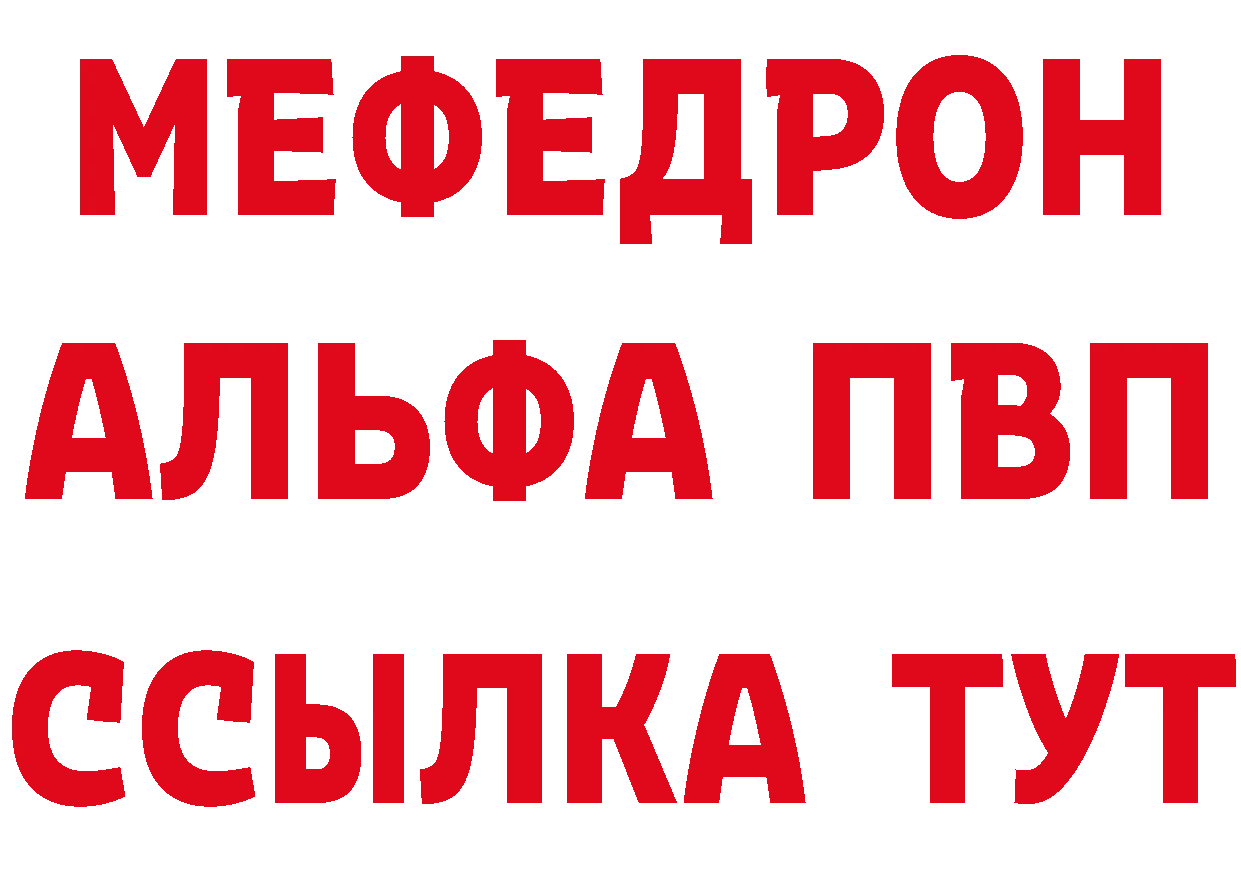 МЕФЕДРОН
АЛЬФА ПВП
ССЫЛКА ТУТ